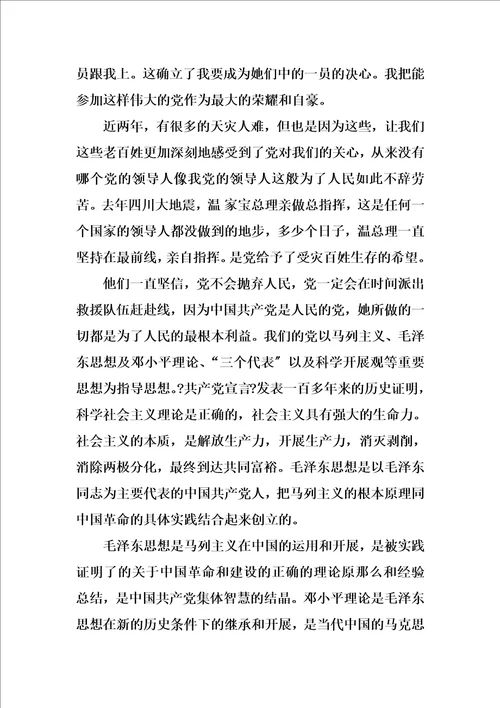 员跟我上。这确立了我要成为她们中的一员的决心。我把能参加这样伟大的党作为最大的荣耀和自豪。

近两年，有很多的天灾人难，但也是因为这些，让我们这些老百姓更加深刻地感受到了党对我们的关心，从来没有哪个党的领导人像我党的领导人这般为了人民如此不辞劳苦。去年四川大地震，温 家宝总理亲做总指挥，这是任何一个国家的领导人都没做到的地步，多少个日子，温总理一直坚持在最前线，亲自指挥。是党给予了受灾百姓生存的希望。

他们一直坚信，党不会抛弃人民，党一定会在时间派出救援队伍赶赴线，因为中国共产党是人民的党，她所做的一切都是为了人民的最根本利益。我们的党以马列主义、毛泽东思想及邓小平理论、“三个代表”以及科学开展观等重要思想为指导思想。?共产党宣言?发表一百多年来的历史证明，科学社会主义理论是正确的，社会主义具有强大的生命力。社会主义的本质，是解放生产力，开展生产力，消灭剥削，消除两极分化，最终到达共同富裕。毛泽东思想是以毛泽东同志为主要代表的中国共产党人，把马列主义的根本原理同中国革命的具体实践结合起来创立的。

毛泽东思想是马列主义在中国的运用和开展，是被实践证明了的关于中国革命和建设的正确的理论原那么和经验总结，是中国共产党集体智慧的结晶。邓小平理论是毛泽东思想在新的历史条件下的继承和开展，是当代中国的马克思